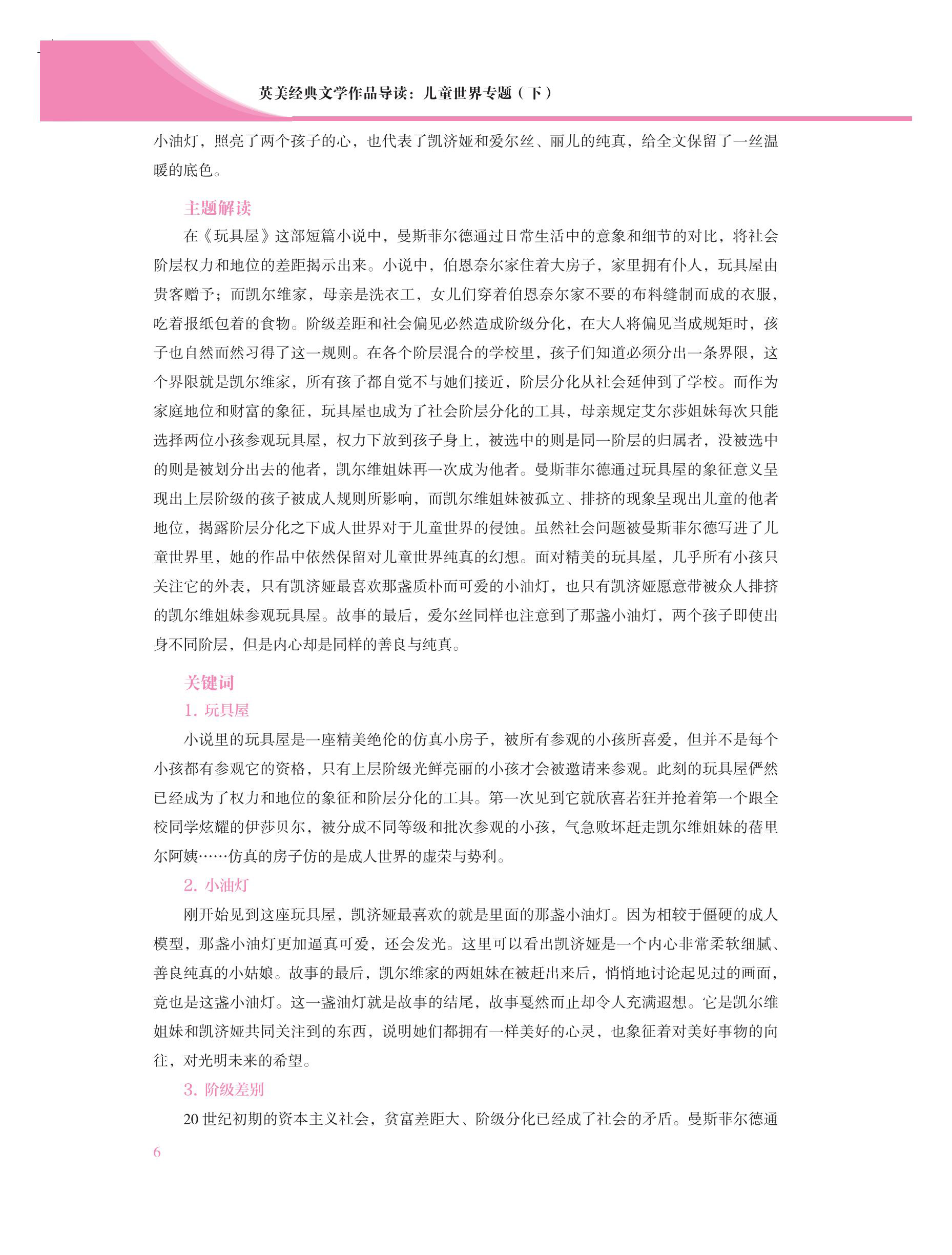 英美经典文学作品导读：儿童世界专题（下）

小油灯，照亮了两个孩子的心，也代表了凯济娅和爱尔丝、丽儿的纯真，给全文保留了一丝温暖的底色。

主题解读

在《玩具屋》这部短篇小说中，曼斯菲尔德通过日常生活中的意象和细节的对比，将社会阶层权力和地位的差距揭示出来。小说中，伯恩奈尔家住着大房子，家里拥有仆人，玩具屋由贵客赠予；而凯尔维家，母亲是洗衣工，女儿们穿着伯恩奈尔家不要的布料缝制而成的衣服，吃着报纸包着的食物。阶级差距和社会偏见必然造成阶级分化，在大人将偏见当成规矩时，孩子也自然而然习得了这一规则。在各个阶层混合的学校里，孩子们知道必须分出一条界限，这个界限就是凯尔维家，所有孩子都自觉不与她们接近，阶层分化从社会延伸到了学校。而作为家庭地位和财富的象征，玩具屋也成为了社会阶层分化的工具，母亲规定艾尔莎姐妹每次只能选择两位小孩参观玩具屋，权力下放到孩子身上，被选中的则是同一阶层的归属者，没被选中的则是被划分出去的他者，凯尔维姐妹再一次成为他者。曼斯菲尔德通过玩具屋的象征意义呈现出上层阶级的孩子被成人规则所影响，而凯尔维姐妹被孤立、排挤的现象呈现出儿童的他者地位，揭露阶层分化之下成人世界对于儿童世界的侵蚀。虽然社会问题被曼斯菲尔德写进了儿童世界里，她的作品中依然保留对儿童世界纯真的幻想。面对精美的玩具屋，几乎所有小孩只关注它的外表，只有凯济娅最喜欢那盏质朴而可爱的小油灯，也只有凯济娅愿意带被众人排挤的凯尔维姐妹参观玩具屋。故事的最后，爱尔丝同样也注意到了那盏小油灯，两个孩子即使出身不同阶层，但是内心却是同样的善良与纯真。

关键词

1. 玩具屋

小说里的玩具屋是一座精美绝伦的仿真小房子，被所有参观的小孩所喜爱，但并不是每个小孩都有参观它的资格，只有上层阶级光鲜亮丽的小孩才会被邀请来参观。此刻的玩具屋俨然已经成为了权力和地位的象征和阶层分化的工具。第一次见到它就欣喜若狂并抢着第一个跟全校同学炫耀的伊莎贝尔，被分成不同等级和批次参观的小孩，气急败坏赶走凯尔维姐妹的蓓里尔阿姨……仿真的房子仿的是成人世界的虚荣与势利。

2. 小油灯

刚开始见到这座玩具屋，凯济娅最喜欢的就是里面的那盏小油灯。因为相较于僵硬的成人模型，那盏小油灯更加逼真可爱，还会发光。这里可以看出凯济娅是一个内心非常柔软细腻、善良纯真的小姑娘。故事的最后，凯尔维家的两姐妹在被赶出来后，悄悄地讨论起见过的画面，竟也是这盏小油灯。这一盏油灯就是故事的结尾，故事戛然而止却令人充满遐想。它是凯尔维姐妹和凯济娅共同关注到的东西，说明她们都拥有一样美好的心灵，也象征着对美好事物的向往，对光明未来的希望。

3. 阶级差别

20 世纪初期的资本主义社会，贫富差距大、阶级分化已经成了社会的矛盾。曼斯菲尔德通

6